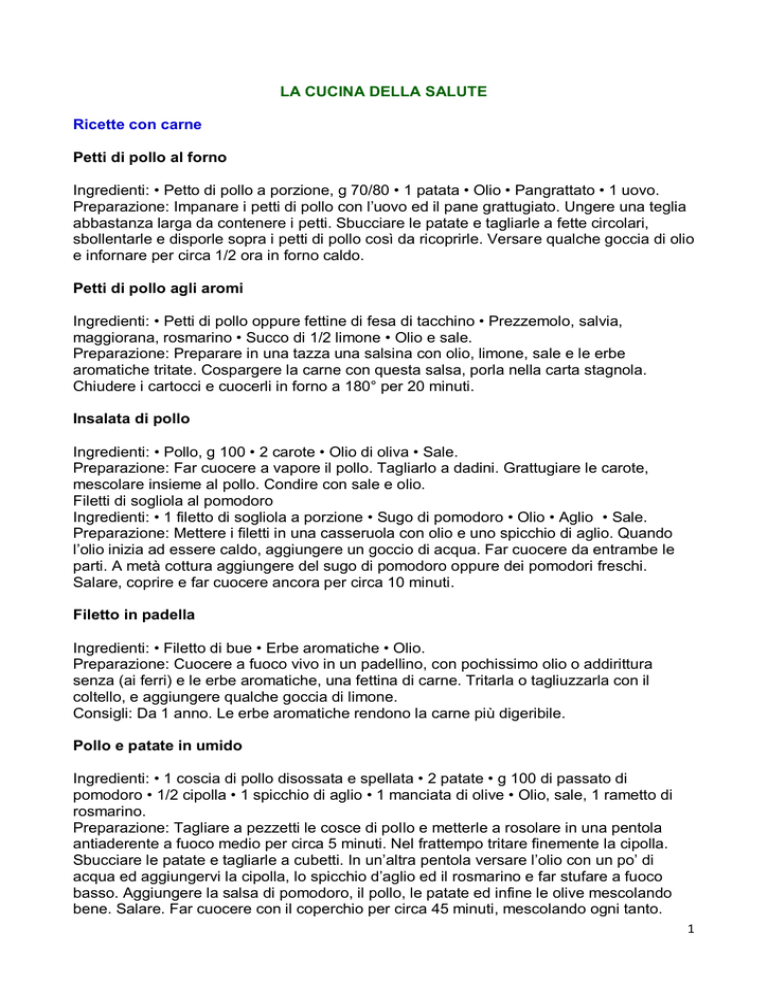 LA CUCINA DELLA SALUTE

Ricette con carne

Petti di pollo al forno

Ingredienti: • Petto di pollo a porzione, g 70/80 • 1 patata • Olio • Pangrattato • 1 uovo.
Preparazione: Impanare i petti di pollo con l'uovo ed il pane grattugiato. Ungere una teglia abbastanza larga da contenere i petti. Sbucciare le patate e tagliarle a fette circolari, sbollentarle e disporle sopra i petti di pollo così da ricoprirle. Versare qualche goccia di olio e infornare per circa 1/2 ora in forno caldo.

Petti di pollo agli aromi

Ingredienti: • Petti di pollo oppure fettine di fesa di tacchino • Prezzemolo, salvia, maggiorana, rosmarino • Succo di 1/2 limone • Olio e sale.
Preparazione: Preparare in una tazza una salsina con olio, limone, sale e le erbe aromatiche tritate. Cospargere la carne con questa salsa, porla nella carta stagnola. Chiudere i cartocci e cuocerli in forno a 180° per 20 minuti.

Insalata di pollo

Ingredienti: • Pollo, g 100 • 2 carote • Olio di oliva • Sale.
Preparazione: Far cuocere a vapore il pollo. Tagliarlo a dadini. Grattugiare le carote, mescolare insieme al pollo. Condire con sale e olio.
Filetti di sogliola al pomodoro
Ingredienti: • 1 filetto di sogliola a porzione • Sugo di pomodoro • Olio • Aglio • Sale.
Preparazione: Mettere i filetti in una casseruola con olio e uno spicchio di aglio. Quando l'olio inizia ad essere caldo, aggiungere un goccio di acqua. Far cuocere da entrambe le parti. A metà cottura aggiungere del sugo di pomodoro oppure dei pomodori freschi. Salare, coprire e far cuocere ancora per circa 10 minuti.

Filetto in padella

Ingredienti: • Filetto di bue • Erbe aromatiche • Olio.
Preparazione: Cuocere a fuoco vivo in un padellino, con pochissimo olio o addirittura senza (ai ferri) e le erbe aromatiche, una fettina di carne. Tritarla o tagliuzzarla con il coltello, e aggiungere qualche goccia di limone.
Consigli: Da 1 anno. Le erbe aromatiche rendono la carne più digeribile.

Pollo e patate in umido

Ingredienti: • 1 coscia di pollo disossata e spellata • 2 patate • g 100 di passato di pomodoro • 1/2 cipolla • 1 spicchio di aglio • 1 manciata di olive • Olio, sale, 1 rametto di rosmarino.
Preparazione: Tagliare a pezzetti le cosce di pollo e metterle a rosolare in una pentola antiaderente a fuoco medio per circa 5 minuti. Nel frattempo tritare finemente la cipolla. Sbucciare le patate e tagliarle a cubetti. In un'altra pentola versare l'olio con un po' di acqua ed aggiungervi la cipolla, lo spicchio d'aglio ed il rosmarino e far stufare a fuoco basso. Aggiungere la salsa di pomodoro, il pollo, le patate ed infine le olive mescolando bene. Salare. Far cuocere con il coperchio per circa 45 minuti, mescolando ogni tanto.

1